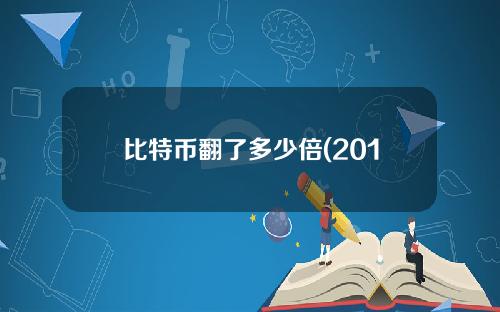 比特币翻了多少倍(201